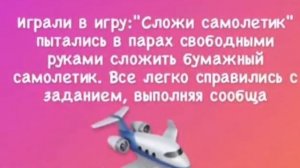 Играли в игру:"Сложи самолетик" пытались в парах свободными руками сложить бумажный самолетик. Все легко справились с заданием, выполняя сообща